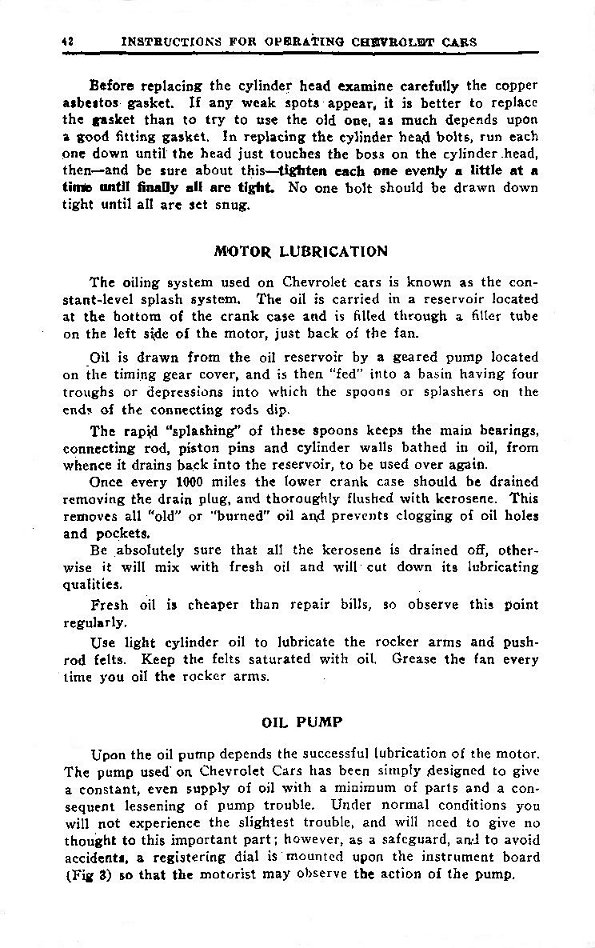 42 INSTRUCTIONS FOR OPERATING CHEVROLET CARS

Before replacing the cylinder head examine carefully the copper asbestos gasket. If any weak spots appear, it is better to replace the gasket than to try to use the old one, as much depends upon a good fitting gasket. In replacing the cylinder head bolts, run each one down until the head just touches the boss on the cylinder head, then—and be sure about this—tighten each one evenly a little at a time until finally all are tight. No one bolt should be drawn down tight until all are set snug.

MOTOR LUBRICATION

The oiling system used on Chevrolet cars is known as the constant-level splash system. The oil is carried in a reservoir located at the bottom of the crank case and is filled through a filler tube on the left side of the motor, just back of the fan.

Oil is drawn from the oil reservoir by a geared pump located on the timing gear cover, and is then "fed" into a basin having four troughs or depressions into which the spoons or splashers on the ends of the connecting rods dip.

The rapid "splashing" of these spoons keeps the main bearings, connecting rod, piston pins and cylinder walls bathed in oil, from whence it drains back into the reservoir, to be used over again.

Once every 1000 miles the lower crank case should be drained removing the drain plug, and thoroughly flushed with kerosene. This removes all "old" or "burned" oil and prevents clogging of oil holes and pockets.

Be absolutely sure that all the kerosene is drained off, otherwise it will mix with fresh oil and will cut down its lubricating qualities.

Fresh oil is cheaper than repair bills, so observe this point regularly.

Use light cylinder oil to lubricate the rocker arms and push-rod felts. Keep the felts saturated with oil. Grease the fan every time you oil the rocker arms.

OIL PUMP

Upon the oil pump depends the successful lubrication of the motor. The pump used on Chevrolet Cars has been simply designed to give a constant, even supply of oil with a minimum of parts and a consequent lessening of pump trouble. Under normal conditions you will not experience the slightest trouble, and will need to give no thought to this important part; however, as a safeguard, and to avoid accidents, a registering dial is mounted upon the instrument board (Fig 3) so that the motorist may observe the action of the pump.